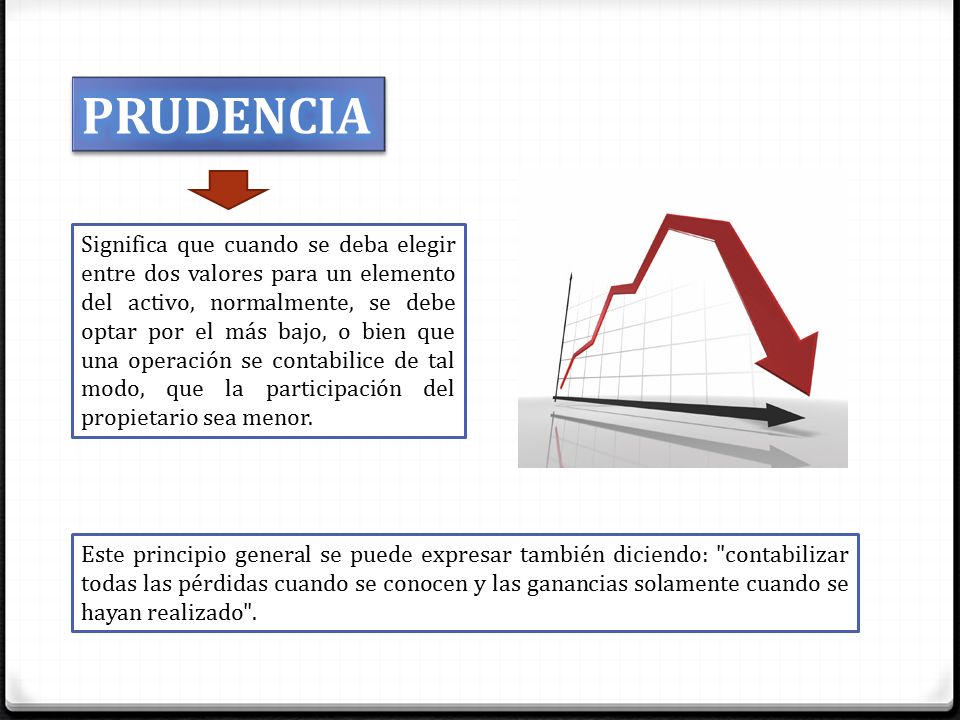 PRUDENCIA

Significa que cuando se deba elegir entre dos valores para un elemento del activo, normalmente, se debe optar por el más bajo, o bien que una operación se contabilice de tal modo, que la participación del propietario sea menor.

Este principio general se puede expresar también diciendo: "contabilizar todas las pérdidas cuando se conocen y las ganancias solamente cuando se hayan realizado".